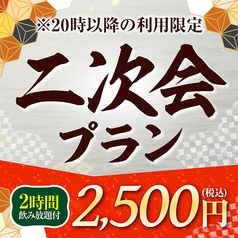 ※20時以降の利用限定

二次会
プラン

2時間
飲み放題付

2,500円
(税込)